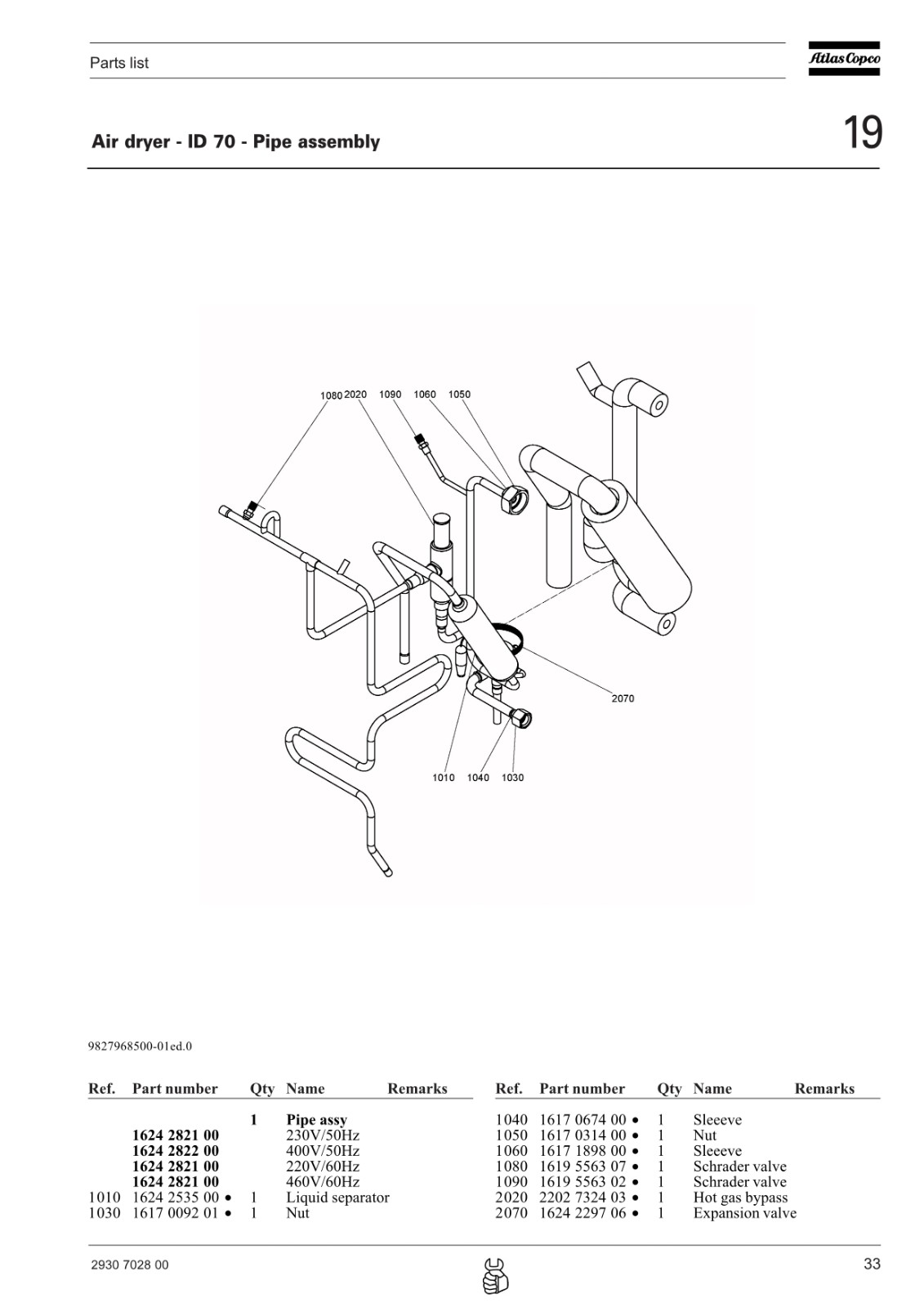 Parts list

Atlas Copco

Air dryer - ID 70 - Pipe assembly

19

1080 2020 1090 1060 1050

2070

1010 1040 1030

9827968500-01ed.0

| Ref. | Part number | Qty | Name | Remarks |
|---|---|---|---|---|
| | | 1 | Pipe assy | |
| | 1624 2821 00 | | 230V/50Hz | |
| | 1624 2822 00 | | 400V/50Hz | |
| | 1624 2821 00 | | 220V/60Hz | |
| | 1624 2821 00 | | 460V/60Hz | |
| 1010 | 1624 2535 00 • | 1 | Liquid separator | |
| 1030 | 1617 0092 01 • | 1 | Nut | |

| Ref. | Part number | Qty | Name | Remarks |
|---|---|---|---|---|
| 1040 | 1617 0674 00 • | 1 | Sleeeve | |
| 1050 | 1617 0314 00 • | 1 | Nut | |
| 1060 | 1617 1898 00 • | 1 | Sleeeve | |
| 1080 | 1619 5563 07 • | 1 | Schrader valve | |
| 1090 | 1619 5563 02 • | 1 | Schrader valve | |
| 2020 | 2202 7324 03 • | 1 | Hot gas bypass | |
| 2070 | 1624 2297 06 • | 1 | Expansion valve | |

2930 7028 00

33